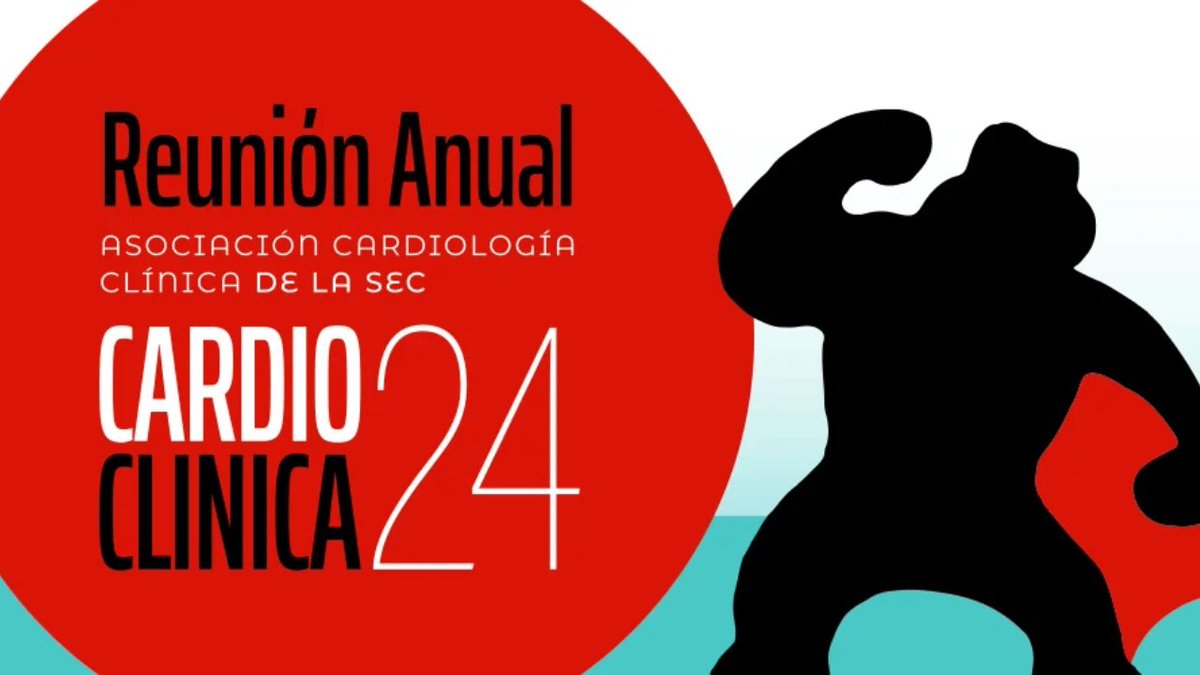 Reunión Anual
ASOCIACIÓN CARDIOLOGÍA CLÍNICA DE LA SEC
CARDIO CLINICA 24